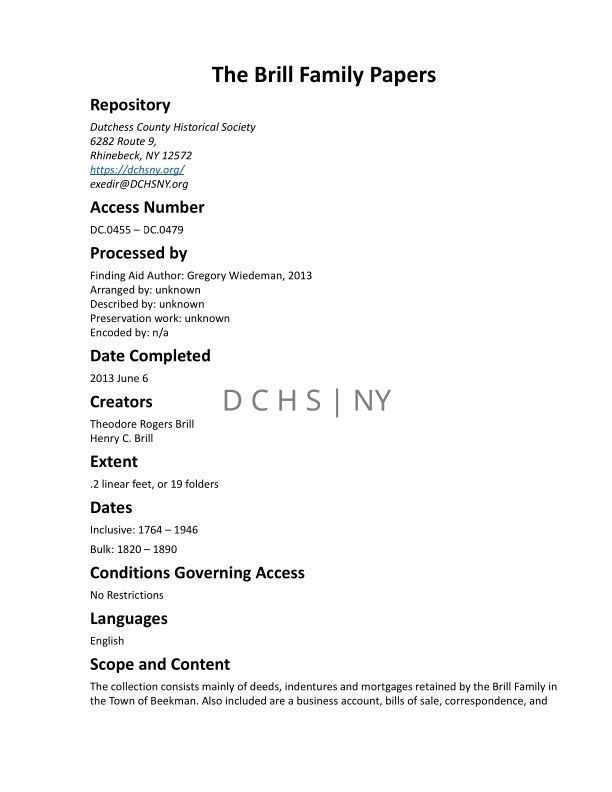 The Brill Family Papers

Repository

Dutchess County Historical Society
6282 Route 9,
Rhinebeck, NY 12572
https://dchsny.org/
exedir@DCHSNY.org

Access Number

DC.0455 – DC.0479

Processed by

Finding Aid Author: Gregory Wiedeman, 2013
Arranged by: unknown
Described by: unknown
Preservation work: unknown
Encoded by: n/a

Date Completed

2013 June 6

Creators

D C H S | NY

Theodore Rogers Brill
Henry C. Brill

Extent

.2 linear feet, or 19 folders

Dates

Inclusive: 1764 – 1946
Bulk: 1820 – 1890

Conditions Governing Access

No Restrictions

Languages

English

Scope and Content

The collection consists mainly of deeds, indentures and mortgages retained by the Brill Family in the Town of Beekman. Also included are a business account, bills of sale, correspondence, and